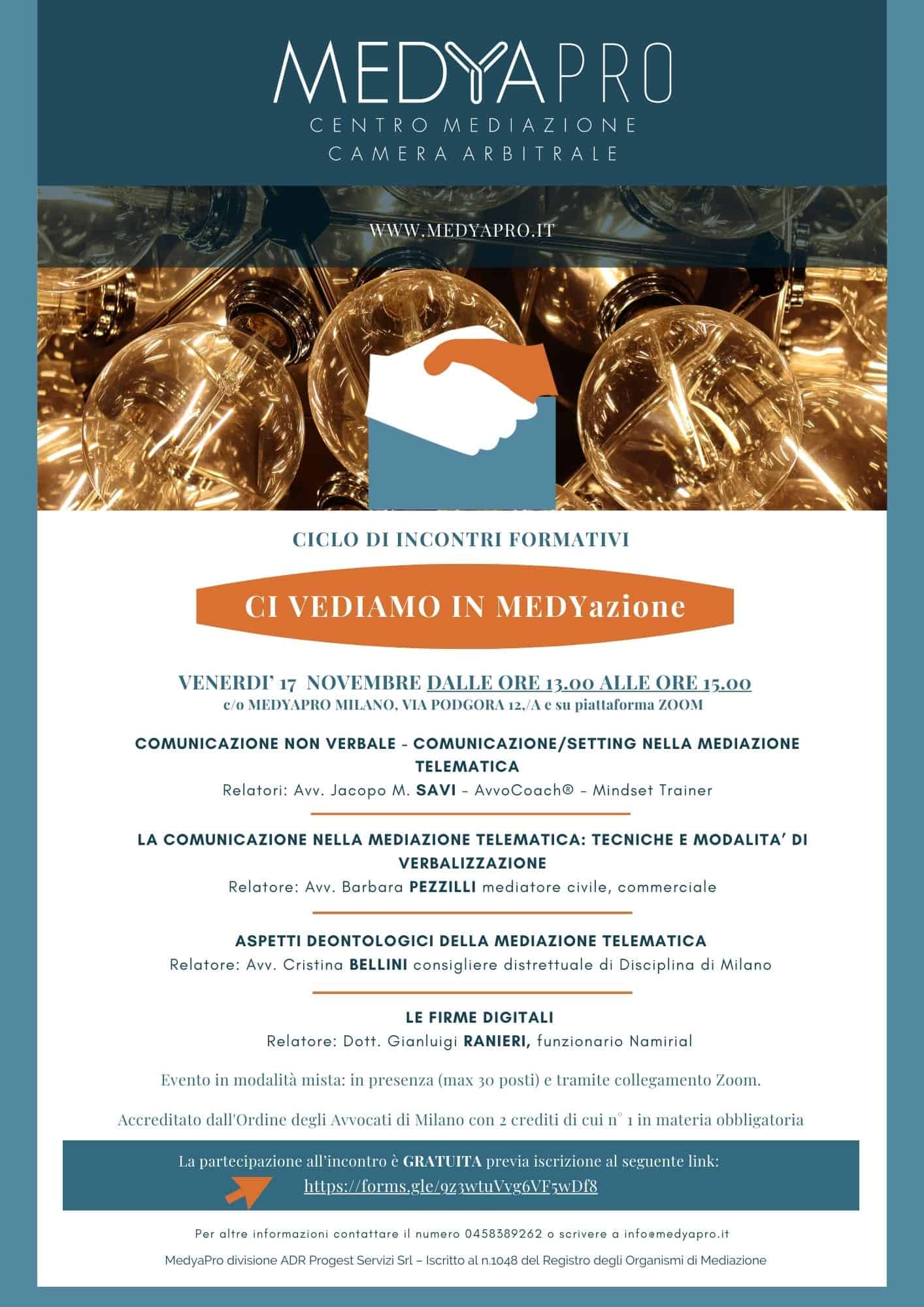 MEDYAPRO
CENTRO MEDIAZIONE
CAMERA ARBITRALE

WWW.MEDYAPRO.IT

CICLO DI INCONTRI FORMATIVI

CI VEDIAMO IN MEDYazione

VENERDI' 17 NOVEMBRE DALLE ORE 13.00 ALLE ORE 15.00
c/o MEDYAPRO MILANO, VIA PODGORA 12,/A e su piattaforma ZOOM

COMUNICAZIONE NON VERBALE - COMUNICAZIONE/SETTING NELLA MEDIAZIONE TELEMATICA
Relatori: Avv. Jacopo M. SAVI – AvvoCoach® – Mindset Trainer

LA COMUNICAZIONE NELLA MEDIAZIONE TELEMATICA: TECNICHE E MODALITA' DI VERBALIZZAZIONE
Relatore: Avv. Barbara PEZZILLI mediatore civile, commerciale

ASPETTI DEONTOLOGICI DELLA MEDIAZIONE TELEMATICA
Relatore: Avv. Cristina BELLINI consigliere distrettuale di Disciplina di Milano

LE FIRME DIGITALI
Relatore: Dott. Gianluigi RANIERI, funzionario Namirial

Evento in modalità mista: in presenza (max 30 posti) e tramite collegamento Zoom.

Accreditato dall'Ordine degli Avvocati di Milano con 2 crediti di cui n° 1 in materia obbligatoria

La partecipazione all'incontro è GRATUITA previa iscrizione al seguente link:
https://forms.gle/9z3wtuVvg6VF5wDf8

Per altre informazioni contattare il numero 0458389262 o scrivere a info@medyapro.it

MedyaPro divisione ADR Progest Servizi Srl – Iscritto al n.1048 del Registro degli Organismi di Mediazione